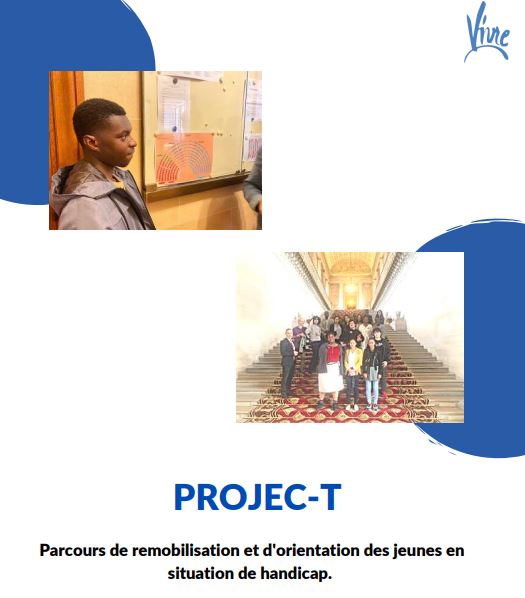 Vivre

PROJEC-T

Parcours de remobilisation et d'orientation des jeunes en situation de handicap.